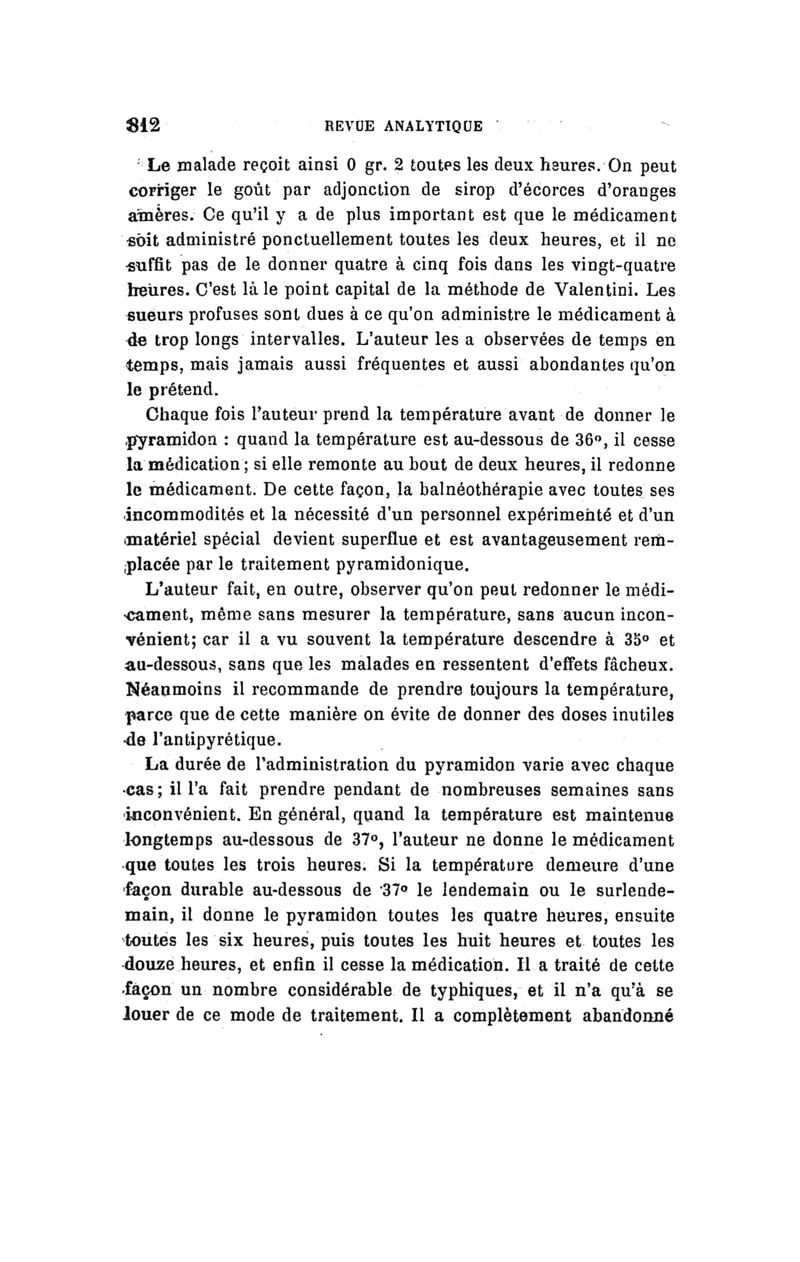 812 REVUE ANALYTIQUE

Le malade reçoit ainsi 0 gr. 2 toutes les deux heures. On peut corriger le goût par adjonction de sirop d'écorces d'oranges amères. Ce qu'il y a de plus important est que le médicament soit administré ponctuellement toutes les deux heures, et il ne suffit pas de le donner quatre à cinq fois dans les vingt-quatre heures. C'est là le point capital de la méthode de Valentini. Les sueurs profuses sont dues à ce qu'on administre le médicament à de trop longs intervalles. L'auteur les a observées de temps en temps, mais jamais aussi fréquentes et aussi abondantes qu'on le prétend.

Chaque fois l'auteur prend la température avant de donner le pyramidon : quand la température est au-dessous de 36°, il cesse la médication ; si elle remonte au bout de deux heures, il redonne le médicament. De cette façon, la balnéothérapie avec toutes ses incommodités et la nécessité d'un personnel expérimenté et d'un matériel spécial devient superflue et est avantageusement remplacée par le traitement pyramidonique.

L'auteur fait, en outre, observer qu'on peut redonner le médicament, même sans mesurer la température, sans aucun inconvénient; car il a vu souvent la température descendre à 35° et au-dessous, sans que les malades en ressentent d'effets fâcheux. Néanmoins il recommande de prendre toujours la température, parce que de cette manière on évite de donner des doses inutiles de l'antipyrétique.

La durée de l'administration du pyramidon varie avec chaque cas; il l'a fait prendre pendant de nombreuses semaines sans inconvénient. En général, quand la température est maintenue longtemps au-dessous de 37°, l'auteur ne donne le médicament que toutes les trois heures. Si la température demeure d'une façon durable au-dessous de 37° le lendemain ou le surlendemain, il donne le pyramidon toutes les quatre heures, ensuite toutes les six heures, puis toutes les huit heures et toutes les douze heures, et enfin il cesse la médication. Il a traité de cette façon un nombre considérable de typhiques, et il n'a qu'à se louer de ce mode de traitement. Il a complètement abandonné